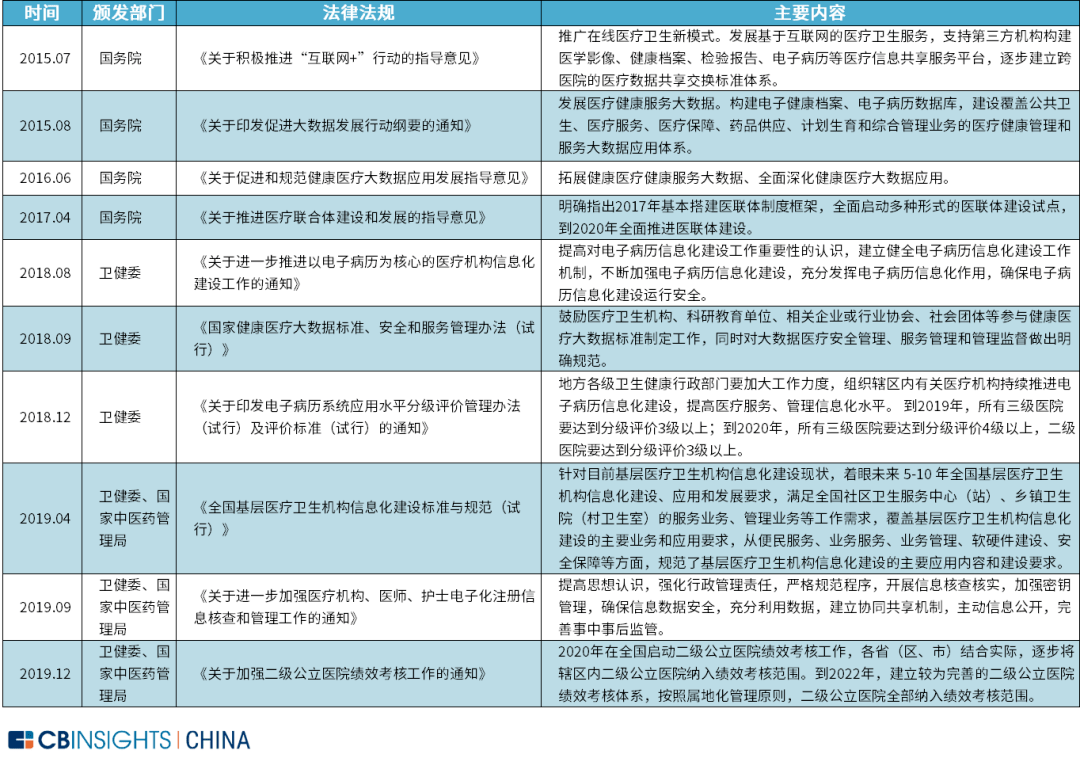 | 时间 | 颁发部门 | 法律法规 | 主要内容 |
|---|---|---|---|
| 2015.07 | 国务院 | 《关于积极推进“互联网+”行动的指导意见》 | 推广在线医疗卫生新模式。发展基于互联网的医疗卫生服务，支持第三方机构构建医学影像、健康档案、检验报告、电子病历等医疗信息共享服务平台，逐步建立跨医院的医疗数据共享交换标准体系。 |
| 2015.08 | 国务院 | 《关于印发促进大数据发展行动纲要的通知》 | 发展医疗健康服务大数据。构建电子健康档案、电子病历数据库，建设覆盖公共卫生、医疗服务、医疗保障、药品供应、计划生育和综合管理业务的医疗健康管理和服务大数据应用体系。 |
| 2016.06 | 国务院 | 《关于促进和规范健康医疗大数据应用发展指导意见》 | 拓展健康医疗健康服务大数据、全面深化健康医疗大数据应用。 |
| 2017.04 | 国务院 | 《关于推进医疗联合体建设和发展的指导意见》 | 明确指出2017年基本搭建医联体制度框架，全面启动多种形式的医联体建设试点，到2020年全面推进医联体建设。 |
| 2018.08 | 卫健委 | 《关于进一步推进以电子病历为核心的医疗机构信息化建设工作的通知》 | 提高对电子病历信息化建设工作重要性的认识，建立健全电子病历信息化建设工作机制，不断加强电子病历信息化建设，充分发挥电子病历信息化作用，确保电子病历信息化建设运行安全。 |
| 2018.09 | 卫健委 | 《国家健康医疗大数据标准、安全和服务管理办法（试行）》 | 鼓励医疗卫生机构、科研教育单位、相关企业或行业协会、社会团体等参与健康医疗大数据标准制定工作，同时对大数据医疗安全管理、服务管理和管理监督做出明确规范。 |
| 2018.12 | 卫健委 | 《关于印发电子病历系统应用水平分级评价管理办法（试行）及评价标准（试行）的通知》 | 地方各级卫生健康行政部门要加大工作力度，组织辖区内有关医疗机构持续推进电子病历信息化建设，提高医疗服务、管理信息化水平。 到2019年，所有三级医院要达到分级评价3级以上；到2020年，所有三级医院要达到分级评价4级以上，二级医院要达到分级评价3级以上。 |
| 2019.04 | 卫健委、国家中医药管理局 | 《全国基层医疗卫生机构信息化建设标准与规范（试行）》 | 针对目前基层医疗卫生机构信息化建设现状，着眼未来 5-10 年全国基层医疗卫生机构信息化建设、应用和发展要求，满足全国社区卫生服务中心（站）、乡镇卫生院（村卫生室）的服务业务、管理业务等工作需求，覆盖基层医疗卫生机构信息化建设的主要业务和应用要求，从便民服务、业务服务、业务管理、软硬件建设、安全保障等方面，规范了基层医疗卫生机构信息化建设的主要应用内容和建设要求。 |
| 2019.09 | 卫健委、国家中医药管理局 | 《关于进一步加强医疗机构、医师、护士电子化注册信息核查和管理工作的通知》 | 提高思想认识，强化行政管理责任，严格规范程序，开展信息核查核实，加强密钥管理，确保信息数据安全，充分利用数据，建立协同共享机制，主动信息公开，完善事中事后监管。 |
| 2019.12 | 卫健委、国家中医药管理局 | 《关于加强二级公立医院绩效考核工作的通知》 | 2020年在全国启动二级公立医院绩效考核工作，各省（区、市）结合实际，逐步将辖区内二级公立医院纳入绩效考核范围。到2022年，建立较为完善的二级公立医院绩效考核体系，按照属地化管理原则，二级公立医院全部纳入绩效考核范围。 |

CBINSIGHTS | CHINA